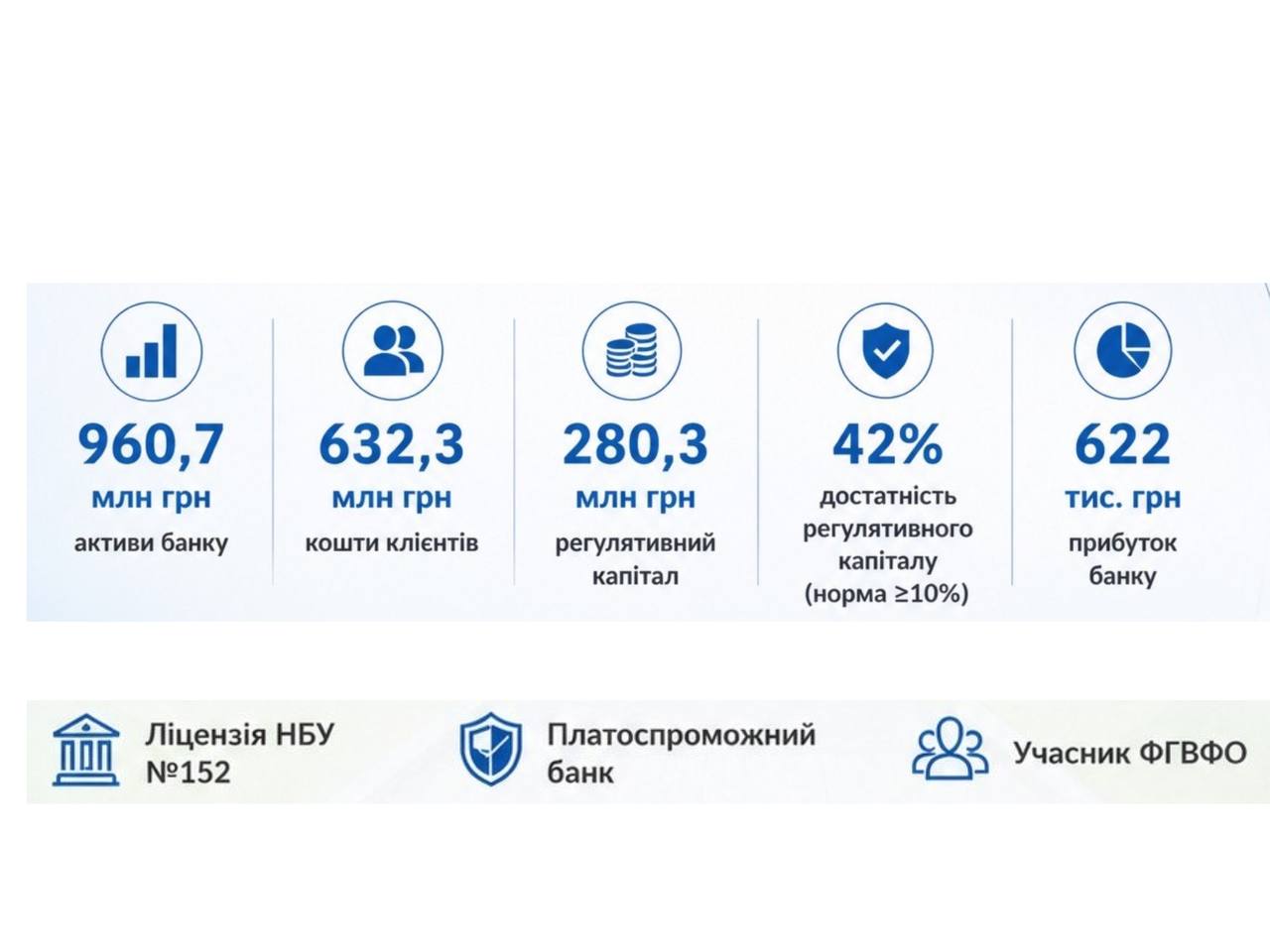 960,7
млн грн
активи банку

632,3
млн грн
кошти клієнтів

280,3
млн грн
регулятивний капітал

42%
достатність регулятивного капіталу (норма ≥10%)

622
тис. грн
прибуток банку

Ліцензія НБУ №152

Платоспроможний банк

Учасник ФГВФО